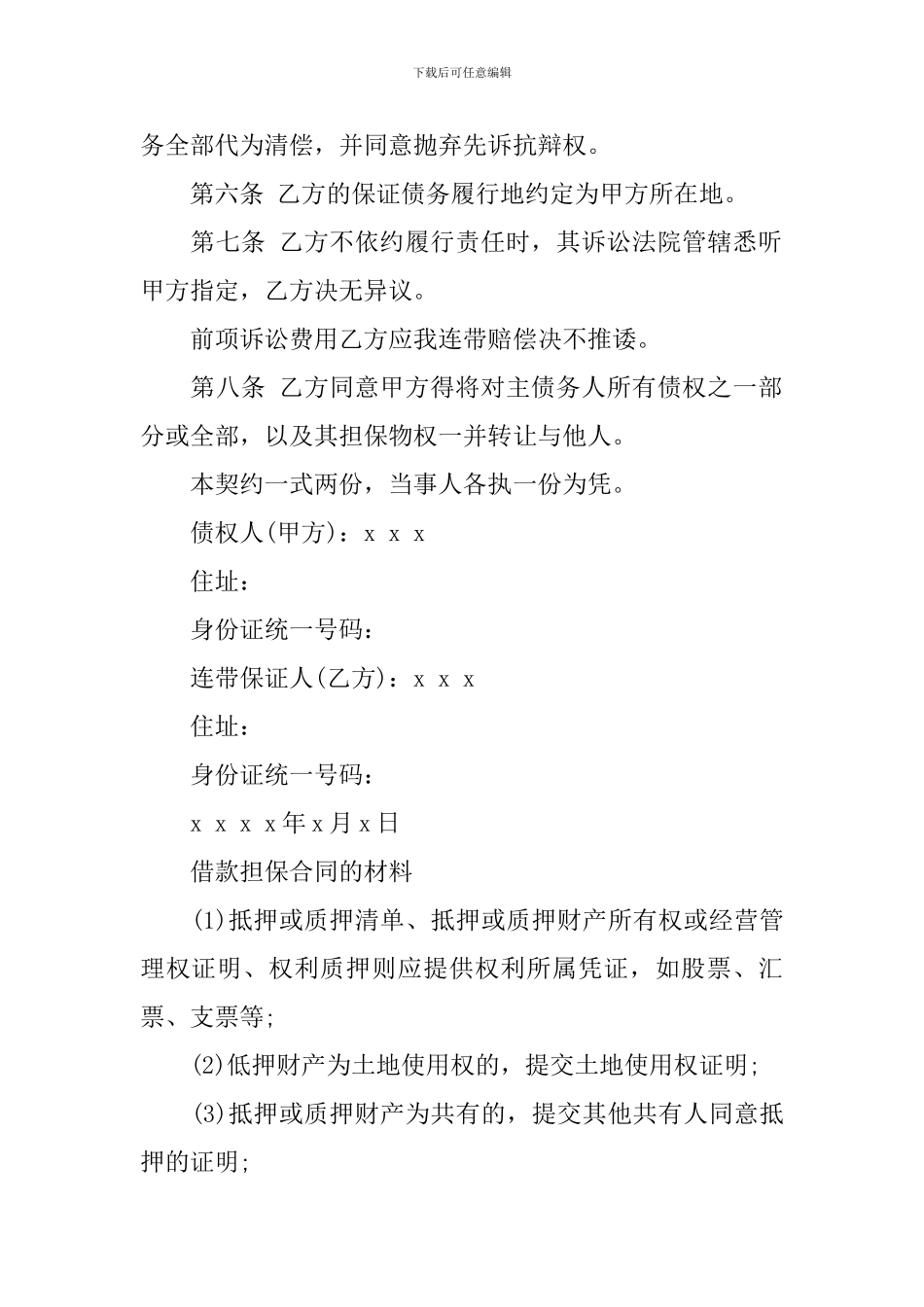 下载后可任意编辑

务全部代为清偿，并同意抛弃先诉抗辩权。

第六条 乙方的保证债务履行地约定为甲方所在地。

第七条 乙方不依约履行责任时，其诉讼法院管辖悉听甲方指定，乙方决无异议。

前项诉讼费用乙方应我连带赔偿决不推诿。

第八条 乙方同意甲方得将对主债务人所有债权之一部分或全部，以及其担保物权一并转让与他人。

本契约一式两份，当事人各执一份为凭。

债权人(甲方)：x x x

住址：

身份证统一号码：

连带保证人(乙方)：x x x

住址：

身份证统一号码：

x x x x年x月x日

借款担保合同的材料

(1)抵押或质押清单、抵押或质押财产所有权或经营管理权证明、权利质押则应提供权利所属凭证，如股票、汇票、支票等;

(2)低押财产为土地使用权的，提交土地使用权证明;

(3)抵押或质押财产为共有的，提交其他共有人同意抵押的证明;